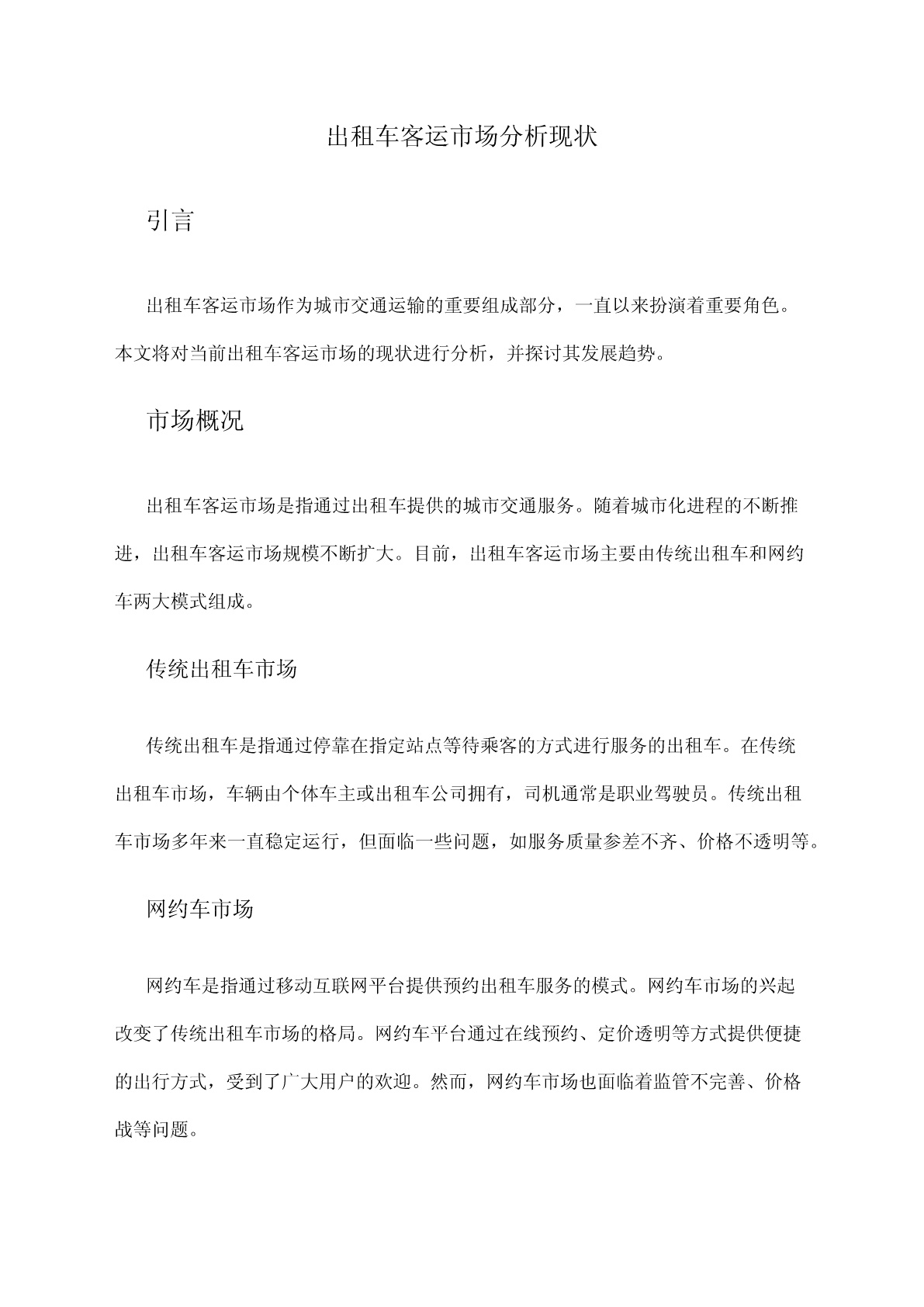 出租车客运市场分析现状

引言

出租车客运市场作为城市交通运输的重要组成部分，一直以来扮演着重要角色。本文将对当前出租车客运市场的现状进行分析，并探讨其发展趋势。

市场概况

出租车客运市场是指通过出租车提供的城市交通服务。随着城市化进程的不断推进，出租车客运市场规模不断扩大。目前，出租车客运市场主要由传统出租车和网约车两大模式组成。

传统出租车市场

传统出租车是指通过停靠在指定站点等待乘客的方式进行服务的出租车。在传统出租车市场，车辆由个体车主或出租车公司拥有，司机通常是职业驾驶员。传统出租车市场多年来一直稳定运行，但面临一些问题，如服务质量参差不齐、价格不透明等。

网约车市场

网约车是指通过移动互联网平台提供预约出租车服务的模式。网约车市场的兴起改变了传统出租车市场的格局。网约车平台通过在线预约、定价透明等方式提供便捷的出行方式，受到了广大用户的欢迎。然而，网约车市场也面临着监管不完善、价格战等问题。